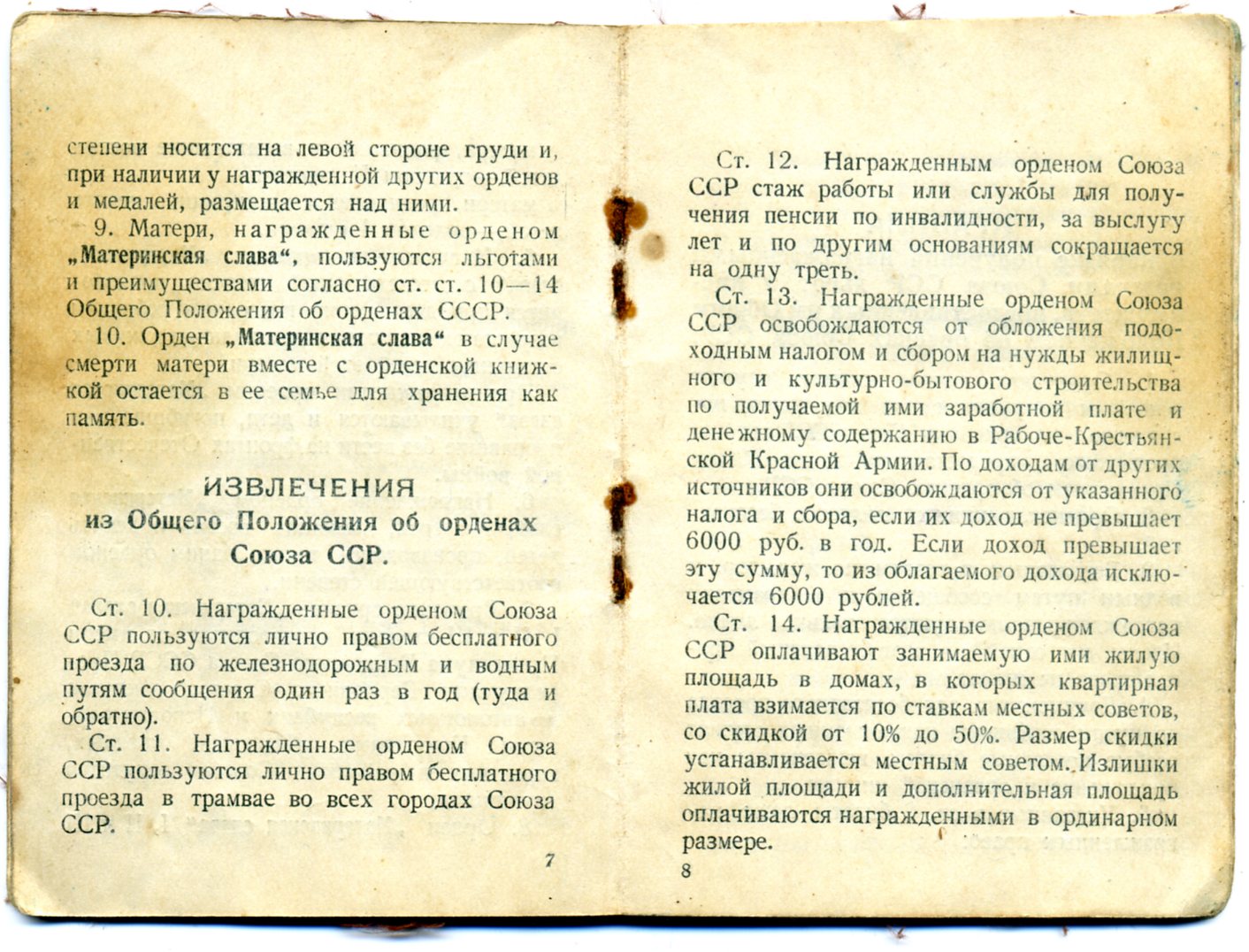 степени носится на левой стороне груди и, при наличии у награжденной других орденов и медалей, размещается над ними.

9. Матери, награжденные орденом „Материнская слава“, пользуются льготами и преимуществами согласно ст. ст. 10—14 Общего Положения об орденах СССР.

10. Орден „Материнская слава“ в случае смерти матери вместе с орденской книжкой остается в ее семье для хранения как память.

ИЗВЛЕЧЕНИЯ
из Общего Положения об орденах Союза ССР.

Ст. 10. Награжденные орденом Союза ССР пользуются лично правом бесплатного проезда по железнодорожным и водным путям сообщения один раз в год (туда и обратно).

Ст. 11. Награжденные орденом Союза ССР пользуются лично правом бесплатного проезда в трамвае во всех городах Союза ССР.

7

Ст. 12. Награжденным орденом Союза ССР стаж работы или службы для получения пенсии по инвалидности, за выслугу лет и по другим основаниям сокращается на одну треть.

Ст. 13. Награжденные орденом Союза ССР освобождаются от обложения подоходным налогом и сбором на нужды жилищного и культурно-бытового строительства по получаемой ими заработной плате и денежному содержанию в Рабоче-Крестьянской Красной Армии. По доходам от других источников они освобождаются от указанного налога и сбора, если их доход не превышает 6000 руб. в год. Если доход превышает эту сумму, то из облагаемого дохода исключается 6000 рублей.

Ст. 14. Награжденные орденом Союза ССР оплачивают занимаемую ими жилую площадь в домах, в которых квартирная плата взимается по ставкам местных советов, со скидкой от 10% до 50%. Размер скидки устанавливается местным советом. Излишки жилой площади и дополнительная площадь оплачиваются награжденными в ординарном размере.

8